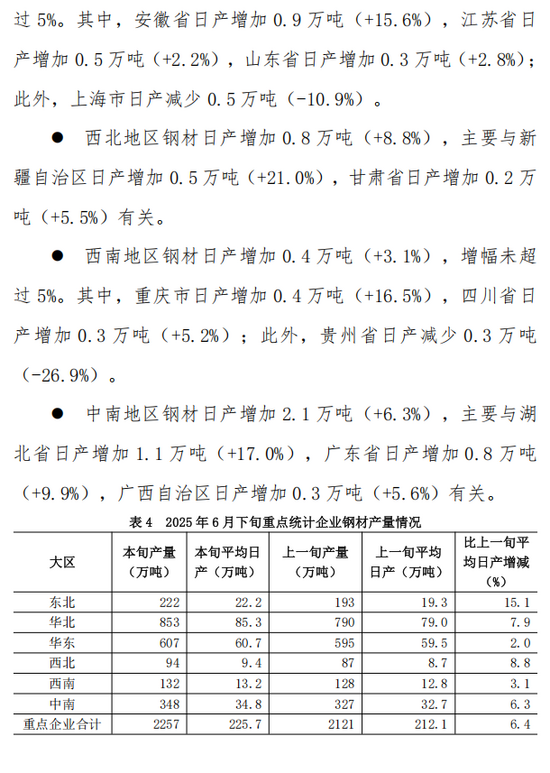 过 5%。其中，安徽省日产增加 0.9 万吨（+15.6%），江苏省日产增加 0.5 万吨（+2.2%），山东省日产增加 0.3 万吨（+2.8%）；此外，上海市日产减少 0.5 万吨（-10.9%）。

● 西北地区钢材日产增加 0.8 万吨（+8.8%），主要与新疆自治区日产增加 0.5 万吨（+21.0%），甘肃省日产增加 0.2 万吨（+5.5%）有关。

● 西南地区钢材日产增加 0.4 万吨（+3.1%），增幅未超过 5%。其中，重庆市日产增加 0.4 万吨（+16.5%），四川省日产增加 0.3 万吨（+5.2%）；此外，贵州省日产减少 0.3 万吨（-26.9%）。

● 中南地区钢材日产增加 2.1 万吨（+6.3%），主要与湖北省日产增加 1.1 万吨（+17.0%），广东省日产增加 0.8 万吨（+9.9%），广西自治区日产增加 0.3 万吨（+5.6%）有关。

表 4 2025 年 6 月下旬重点统计企业钢材产量情况

| 大区 | 本旬产量（万吨） | 本旬平均日产（万吨） | 上一旬产量（万吨） | 上一旬平均日产（万吨） | 比上一旬平均日产增减（%） |
|---|---|---|---|---|---|
| 东北 | 222 | 22.2 | 193 | 19.3 | 15.1 |
| 华北 | 853 | 85.3 | 790 | 79.0 | 7.9 |
| 华东 | 607 | 60.7 | 595 | 59.5 | 2.0 |
| 西北 | 94 | 9.4 | 87 | 8.7 | 8.8 |
| 西南 | 132 | 13.2 | 128 | 12.8 | 3.1 |
| 中南 | 348 | 34.8 | 327 | 32.7 | 6.3 |
| 重点企业合计 | 2257 | 225.7 | 2121 | 212.1 | 6.4 |